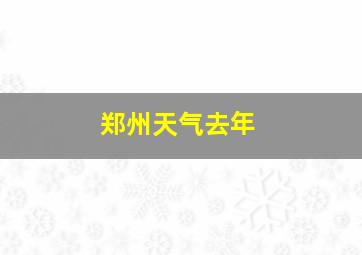 郑州天气去年